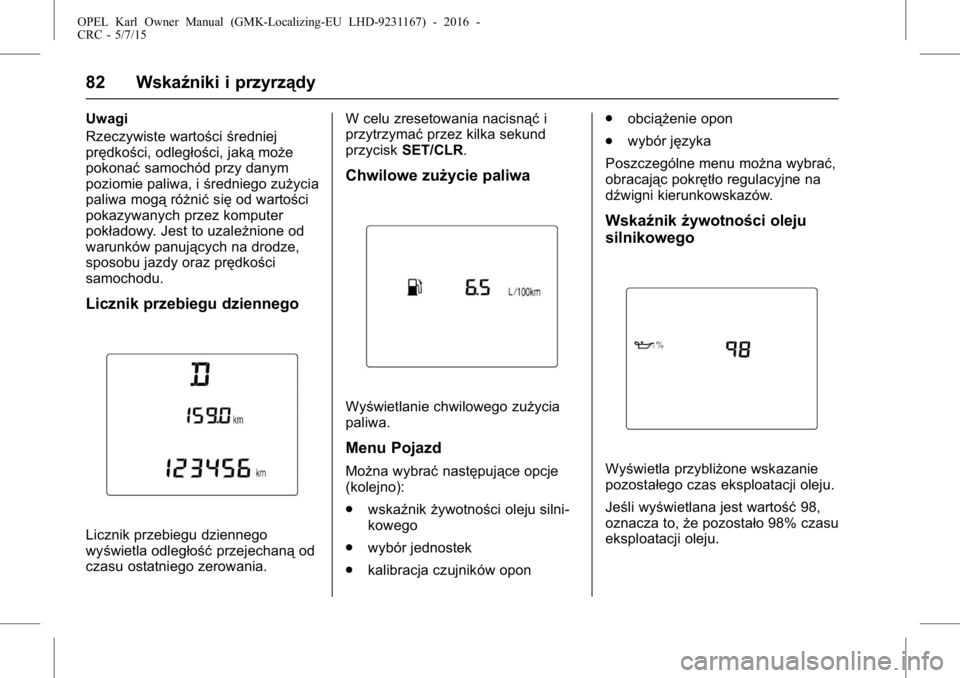 OPEL Karl Owner Manual (GMK-Localizing-EU LHD-9231167) - 2016 - CRC - 5/7/15

82 Wskaźniki i przyrządy

Uwagi
Rzeczywiste wartości średniej prędkości, odległości, jaką może pokonać samochód przy danym poziomie paliwa, i średniego zużycia paliwa mogą różnić się od wartości pokazywanych przez komputer pokładowy. Jest to uzależnione od warunków panujących na drodze, sposobu jazdy oraz prędkości samochodu.

Licznik przebiegu dziennego

D
159.0 km
123456 km

Licznik przebiegu dziennego wyświetla odległość przejechaną od czasu ostatniego zerowania.

W celu zresetowania nacisnąć i przytrzymać przez kilka sekund przycisk SET/CLR.

Chwilowe zużycie paliwa

6.5 L/100km

Wyświetlanie chwilowego zużycia paliwa.

Menu Pojazd

Można wybrać następujące opcje (kolejno):

● wskaźnik żywotności oleju silnikowego

● wybór jednostek

● kalibracja czujników opon

● obciążenie opon

● wybór języka

Poszczególne menu można wybrać, obracając pokrętło regulacyjne na dźwigni kierunkowskazów.

Wskaźnik żywotności oleju silnikowego

%
98

Wyświetla przybliżone wskazanie pozostałego czas eksploatacji oleju.

Jeśli wyświetlana jest wartość 98, oznacza to, że pozostało 98% czasu eksploatacji oleju.

carmanualsonline.info